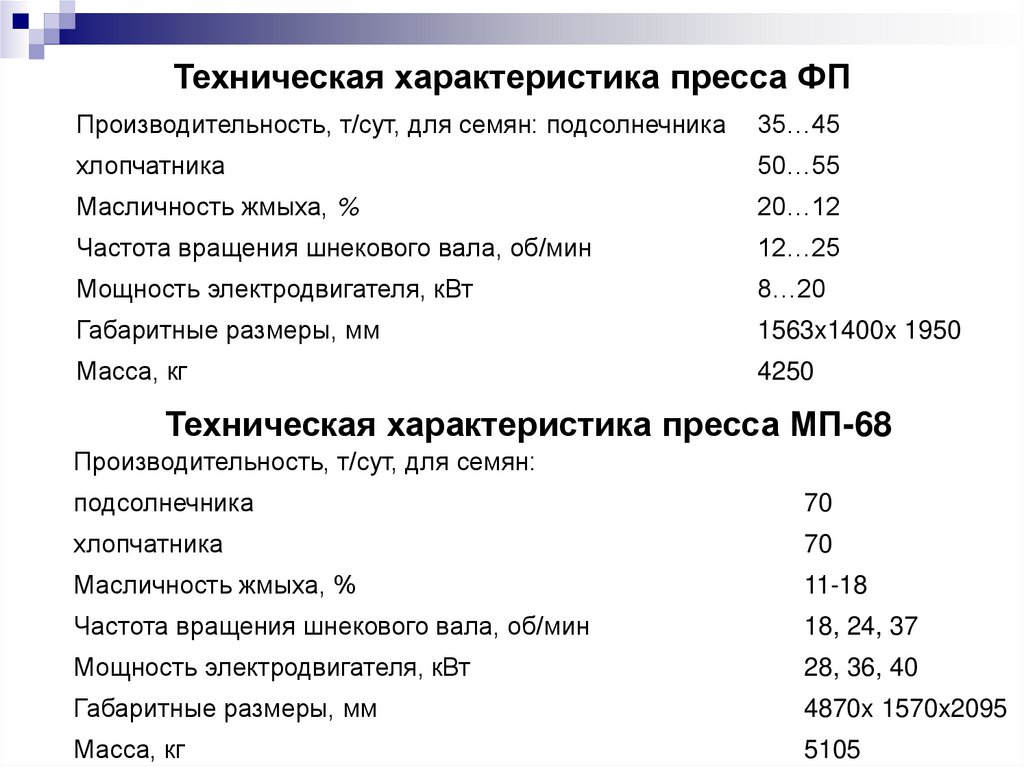 Техническая характеристика пресса ФП

| | |
|---|---|
| Производительность, т/сут, для семян: подсолнечника | 35…45 |
| хлопчатника | 50…55 |
| Масличность жмыха, % | 20…12 |
| Частота вращения шнекового вала, об/мин | 12…25 |
| Мощность электродвигателя, кВт | 8…20 |
| Габаритные размеры, мм | 1563х1400х 1950 |
| Масса, кг | 4250 |

Техническая характеристика пресса МП-68

| | |
|---|---|
| Производительность, т/сут, для семян: | |
| подсолнечника | 70 |
| хлопчатника | 70 |
| Масличность жмыха, % | 11-18 |
| Частота вращения шнекового вала, об/мин | 18, 24, 37 |
| Мощность электродвигателя, кВт | 28, 36, 40 |
| Габаритные размеры, мм | 4870х 1570х2095 |
| Масса, кг | 5105 |